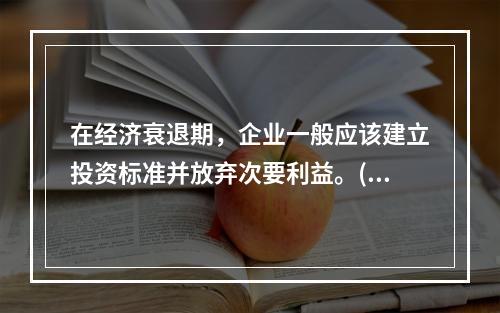 在经济衰退期，企业一般应该建立投资标准并放弃次要利益。(...